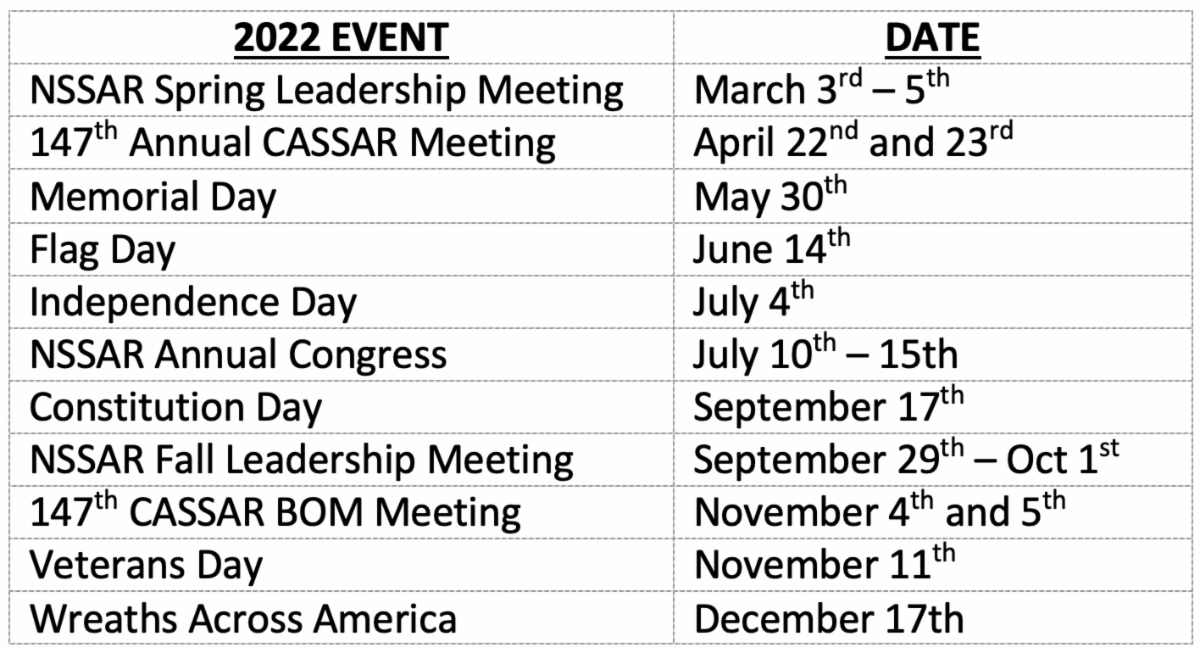 | 2022 EVENT | DATE |
|---|---|
| NSSAR Spring Leadership Meeting | March 3$^{rd}$ – 5$^{th}$ |
| 147$^{th}$ Annual CASSAR Meeting | April 22$^{nd}$ and 23$^{rd}$ |
| Memorial Day | May 30$^{th}$ |
| Flag Day | June 14$^{th}$ |
| Independence Day | July 4$^{th}$ |
| NSSAR Annual Congress | July 10$^{th}$ – 15th |
| Constitution Day | September 17$^{th}$ |
| NSSAR Fall Leadership Meeting | September 29$^{th}$ – Oct 1$^{st}$ |
| 147$^{th}$ CASSAR BOM Meeting | November 4$^{th}$ and 5$^{th}$ |
| Veterans Day | November 11$^{th}$ |
| Wreaths Across America | December 17th |